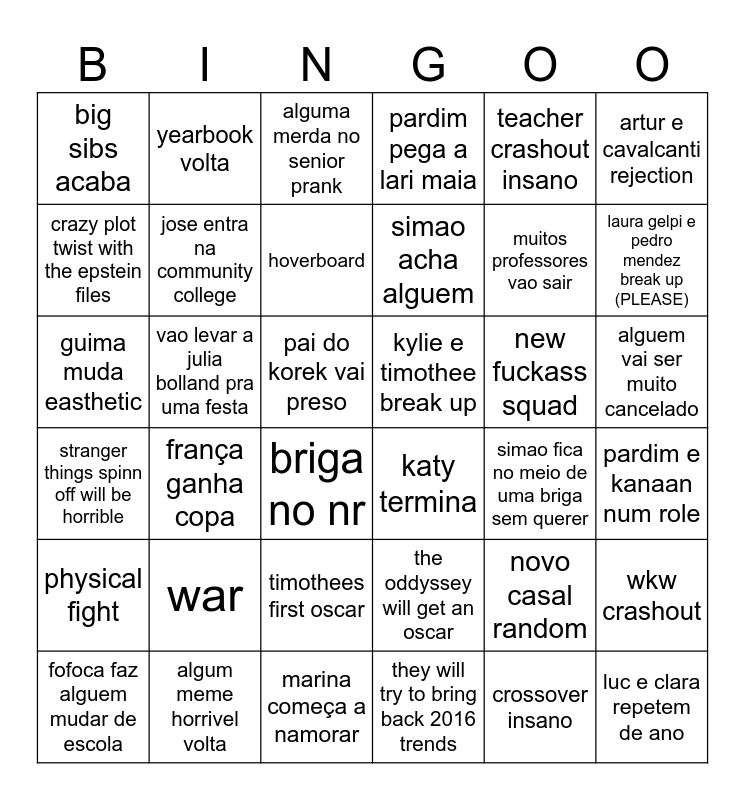 | B | I | N | G | O | O |
|---|---|---|---|---|---|
| big sibs acaba | yearbook volta | alguma merda no senior prank | pardim pega a lari maia | teacher crashout insano | artur e cavalcanti rejection |
| crazy plot twist with the epstein files | jose entra na community college | hoverboard | simao acha alguem | muitos professores vao sair | laura gelpi e pedro mendez break up (PLEASE) |
| guima muda easthetic | vao levar a julia bolland pra uma festa | pai do korek vai preso | kylie e timothee break up | new fuckass squad | alguem vai ser muito cancelado |
| stranger things spinn off will be horrible | frança ganha copa | briga no nr | katy termina | simao fica no meio de uma briga sem querer | pardim e kanaan num role |
| physical fight | war | timothees first oscar | the oddyssey will get an oscar | novo casal random | wkw crashout |
| fofoca faz alguem mudar de escola | algum meme horrivel volta | marina começa a namorar | they will try to bring back 2016 trends | crossover insano | luc e clara repetem de ano |